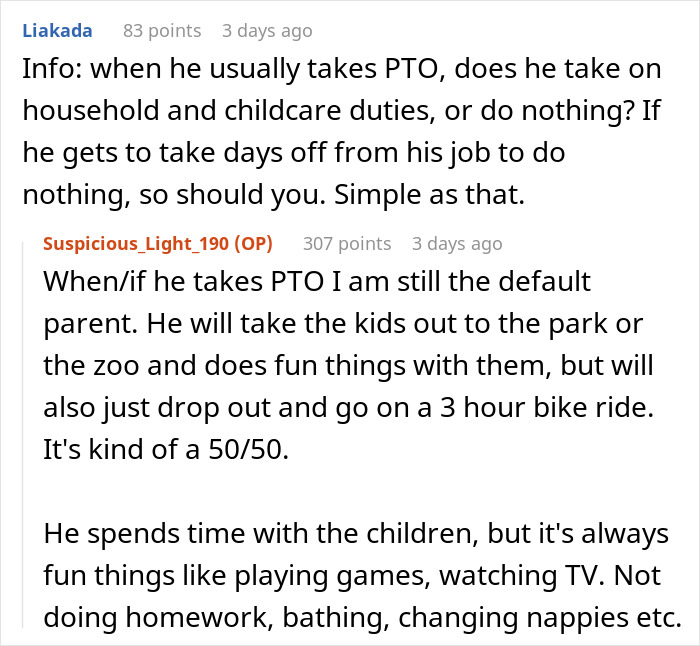 Liakada 83 points 3 days ago

Info: when he usually takes PTO, does he take on household and childcare duties, or do nothing? If he gets to take days off from his job to do nothing, so should you. Simple as that.

Suspicious_Light_190 (OP) 307 points 3 days ago

When/if he takes PTO I am still the default parent. He will take the kids out to the park or the zoo and does fun things with them, but will also just drop out and go on a 3 hour bike ride. It's kind of a 50/50.

He spends time with the children, but it's always fun things like playing games, watching TV. Not doing homework, bathing, changing nappies etc.